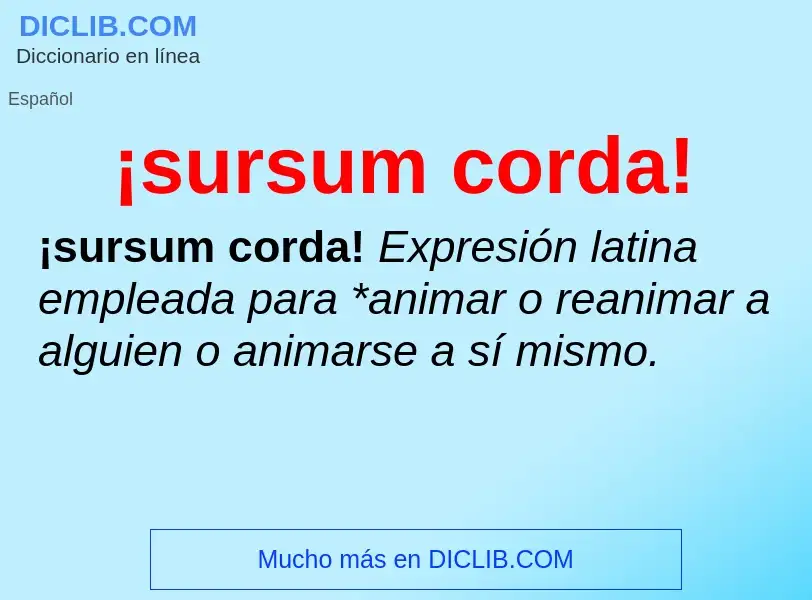 DICLIB.COM
Diccionario en línea

Español

¡sursum corda!

¡sursum corda! Expresión latina empleada para *animar o reanimar a alguien o animarse a sí mismo.

Mucho más en DICLIB.COM